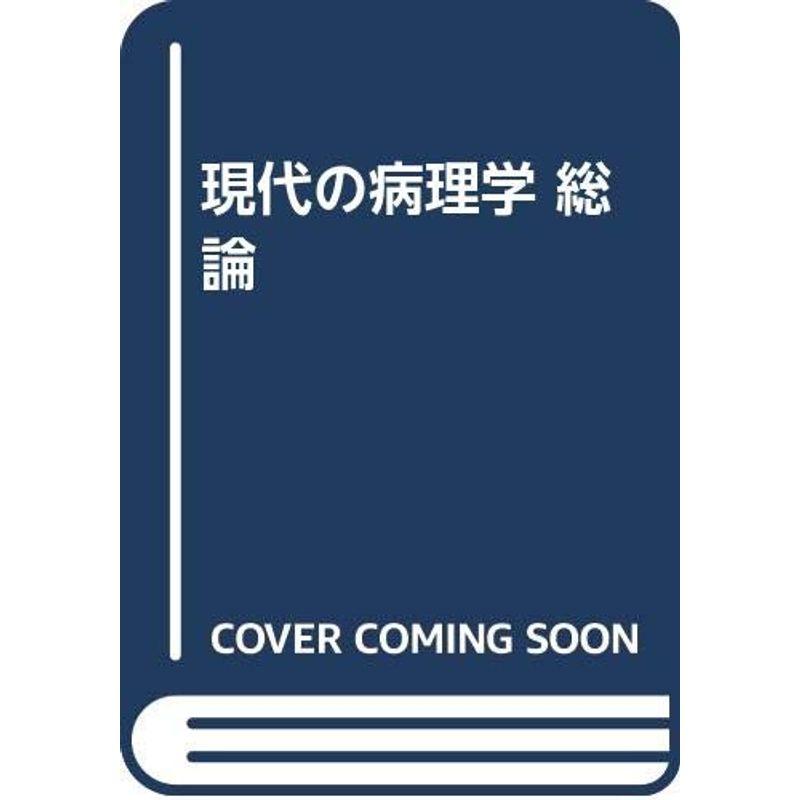 現代の病理学 総論

COVER COMING SOON